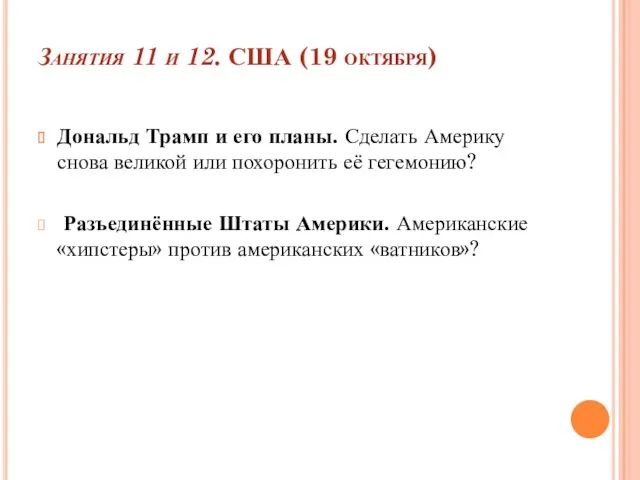 Занятия 11 и 12. США (19 октября)

Дональд Трамп и его планы. Сделать Америку снова великой или похоронить её гегемонию?

Разъединённые Штаты Америки. Американские «хипстеры» против американских «ватников»?